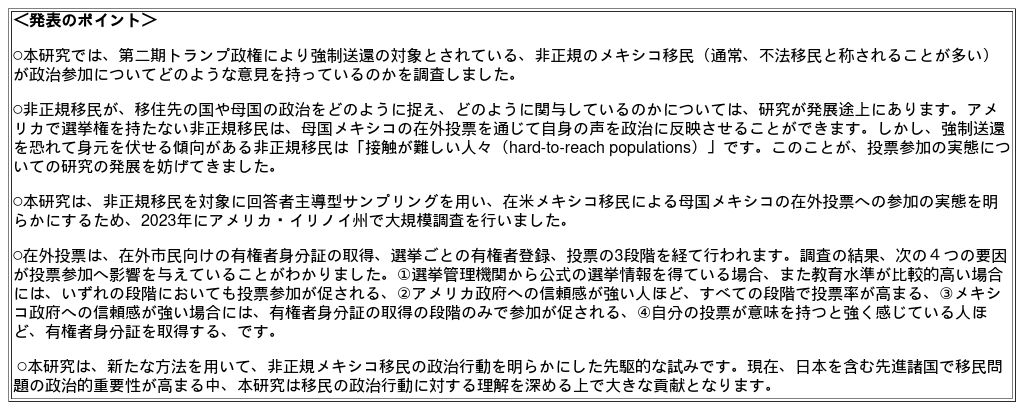 ＜発表のポイント＞

○本研究では、第二期トランプ政権により強制送還の対象とされている、非正規のメキシコ移民（通常、不法移民と称されることが多い）が政治参加についてどのような意見を持っているのかを調査しました。

○非正規移民が、移住先の国や母国の政治をどのように捉え、どのように関与しているのかについては、研究が発展途上にあります。アメリカで選挙権を持たない非正規移民は、母国メキシコの在外投票を通じて自身の声を政治に反映させることができます。しかし、強制送還を恐れて身元を伏せる傾向がある非正規移民は「接触が難しい人々（hard-to-reach populations）」です。このことが、投票参加の実態についての研究の発展を妨げてきました。

○本研究は、非正規移民を対象に回答者主導型サンプリングを用い、在米メキシコ移民による母国メキシコの在外投票への参加の実態を明らかにするため、2023年にアメリカ・イリノイ州で大規模調査を行いました。

○在外投票は、在外市民向けの有権者身分証の取得、選挙ごとの有権者登録、投票の3段階を経て行われます。調査の結果、次の４つの要因が投票参加へ影響を与えていることがわかりました。①選挙管理機関から公式の選挙情報を得ている場合、また教育水準が比較的高い場合には、いずれの段階においても投票参加が促される、②アメリカ政府への信頼感が強い人ほど、すべての段階で投票率が高まる、③メキシコ政府への信頼感が強い場合には、有権者身分証の取得の段階のみで参加が促される、④自分の投票が意味を持つと強く感じている人ほど、有権者身分証を取得する、です。

○本研究は、新たな方法を用いて、非正規メキシコ移民の政治行動を明らかにした先駆的な試みです。現在、日本を含む先進諸国で移民問題の政治的重要性が高まる中、本研究は移民の政治行動に対する理解を深める上で大きな貢献となります。